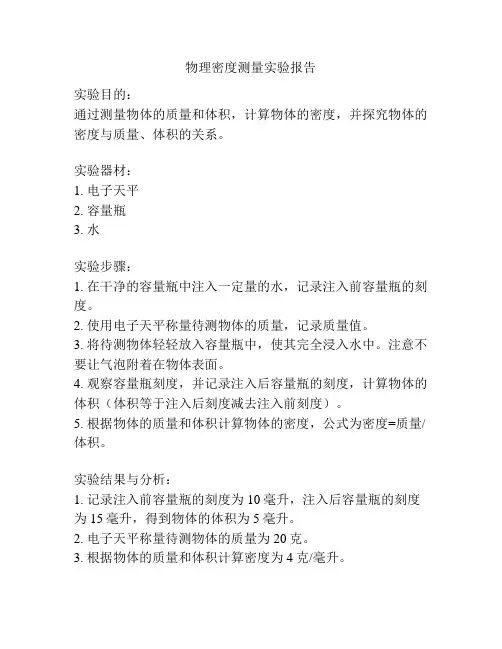 物理密度测量实验报告

实验目的：
通过测量物体的质量和体积，计算物体的密度，并探究物体的密度与质量、体积的关系。

实验器材：
1. 电子天平
2. 容量瓶
3. 水

实验步骤：
1. 在干净的容量瓶中注入一定量的水，记录注入前容量瓶的刻度。
2. 使用电子天平称量待测物体的质量，记录质量值。
3. 将待测物体轻轻放入容量瓶中，使其完全浸入水中。注意不要让气泡附着在物体表面。
4. 观察容量瓶刻度，并记录注入后容量瓶的刻度，计算物体的体积（体积等于注入后刻度减去注入前刻度）。
5. 根据物体的质量和体积计算物体的密度，公式为密度=质量/体积。

实验结果与分析：
1. 记录注入前容量瓶的刻度为 10 毫升，注入后容量瓶的刻度为 15 毫升，得到物体的体积为 5 毫升。
2. 电子天平称量待测物体的质量为 20 克。
3. 根据物体的质量和体积计算密度为 4 克/毫升。